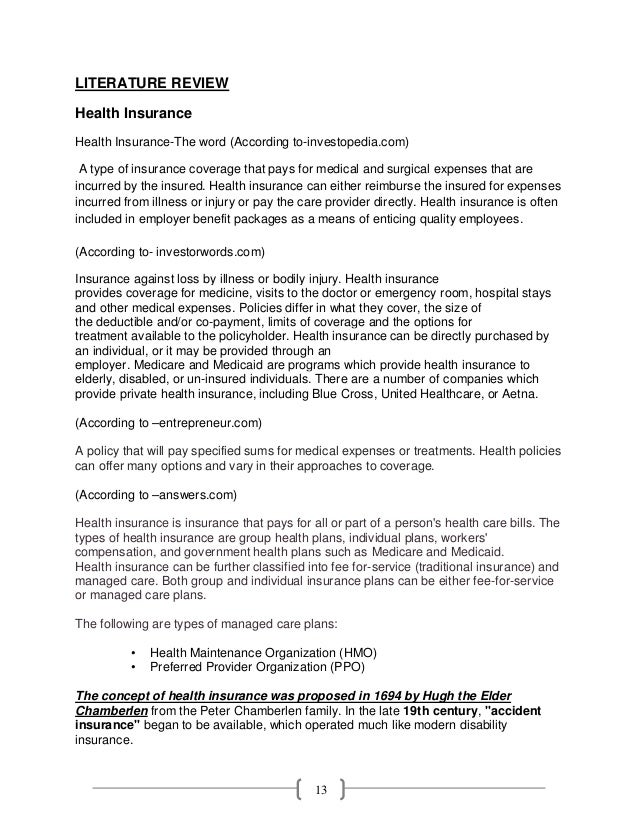 LITERATURE REVIEW

Health Insurance

Health Insurance-The word (According to-investopedia.com)

A type of insurance coverage that pays for medical and surgical expenses that are incurred by the insured. Health insurance can either reimburse the insured for expenses incurred from illness or injury or pay the care provider directly. Health insurance is often included in employer benefit packages as a means of enticing quality employees.

(According to- investorwords.com)

Insurance against loss by illness or bodily injury. Health insurance provides coverage for medicine, visits to the doctor or emergency room, hospital stays and other medical expenses. Policies differ in what they cover, the size of the deductible and/or co-payment, limits of coverage and the options for treatment available to the policyholder. Health insurance can be directly purchased by an individual, or it may be provided through an employer. Medicare and Medicaid are programs which provide health insurance to elderly, disabled, or un-insured individuals. There are a number of companies which provide private health insurance, including Blue Cross, United Healthcare, or Aetna.

(According to –entrepreneur.com)

A policy that will pay specified sums for medical expenses or treatments. Health policies can offer many options and vary in their approaches to coverage.

(According to –answers.com)

Health insurance is insurance that pays for all or part of a person's health care bills. The types of health insurance are group health plans, individual plans, workers' compensation, and government health plans such as Medicare and Medicaid.
Health insurance can be further classified into fee for-service (traditional insurance) and managed care. Both group and individual insurance plans can be either fee-for-service or managed care plans.

The following are types of managed care plans:

• Health Maintenance Organization (HMO)
• Preferred Provider Organization (PPO)

The concept of health insurance was proposed in 1694 by Hugh the Elder Chamberlen from the Peter Chamberlen family. In the late 19th century, "accident insurance" began to be available, which operated much like modern disability insurance.

13